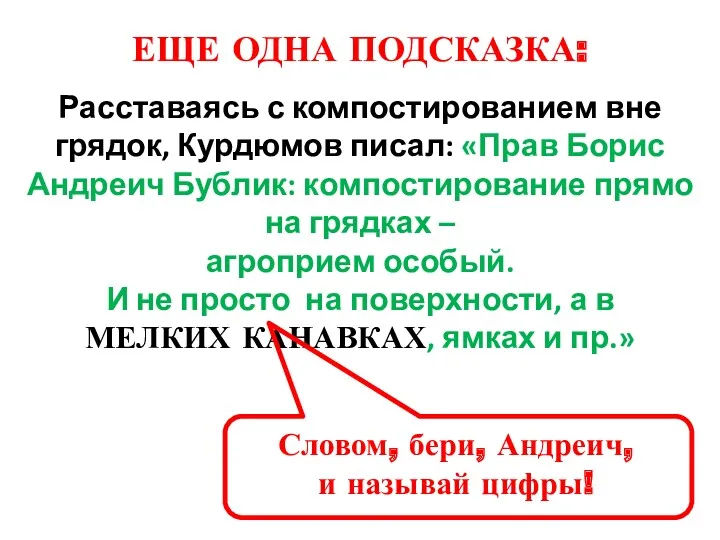 ЕЩЕ ОДНА ПОДСКАЗКА:

Расставаясь с компостированием вне грядок, Курдюмов писал: «Прав Борис Андреич Бублик: компостирование прямо на грядках –
агроприем особый.
И не просто на поверхности, а в МЕЛКИХ КАНАВКАХ, ямках и пр.»

Словом, бери, Андреич, и называй цифры!